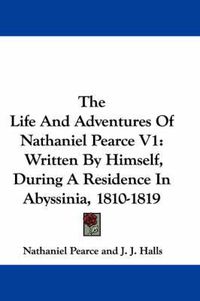 The
Life And Adventures Of
Nathaniel Pearce V1:
Written By Himself,
During A Residence In
Abyssinia, 1810-1819

Nathaniel Pearce and J. J. Halls